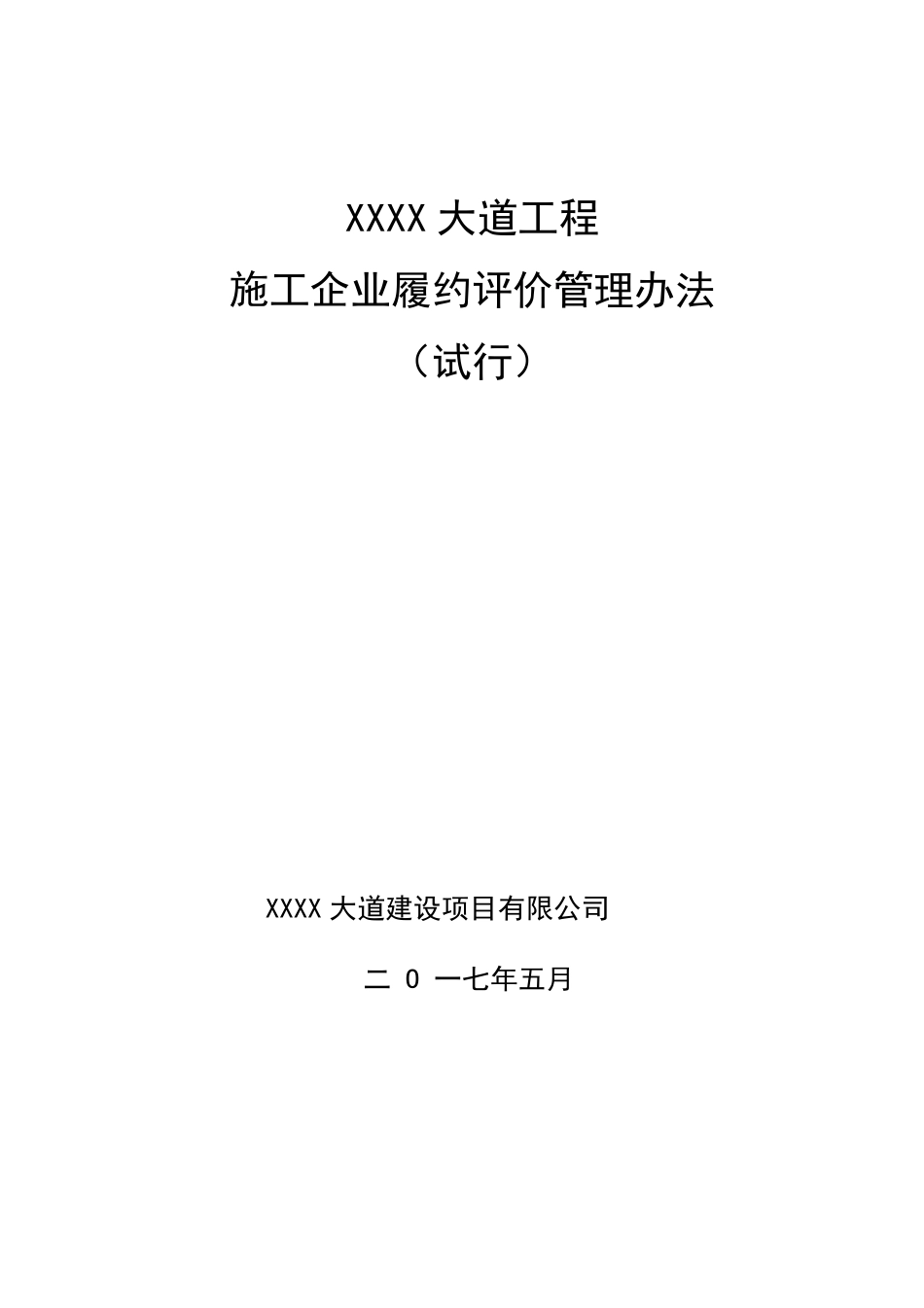 XXXX 大道工程
施工企业履约评价管理办法
（试行）

XXXX 大道建设项目有限公司

二 0 一七年五月